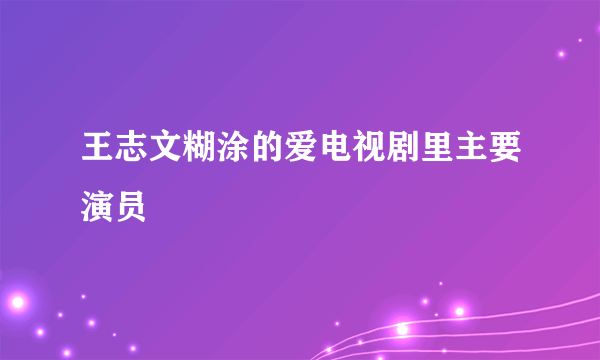 王志文糊涂的爱电视剧里主要演员